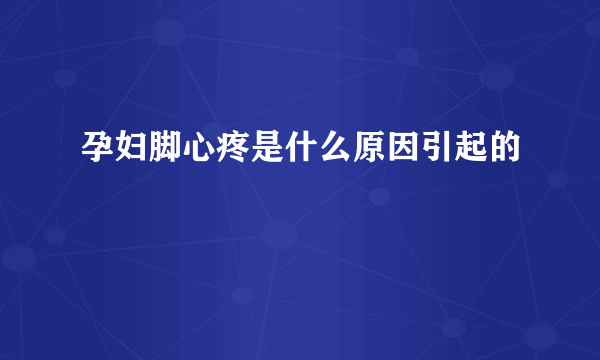 孕妇脚心疼是什么原因引起的